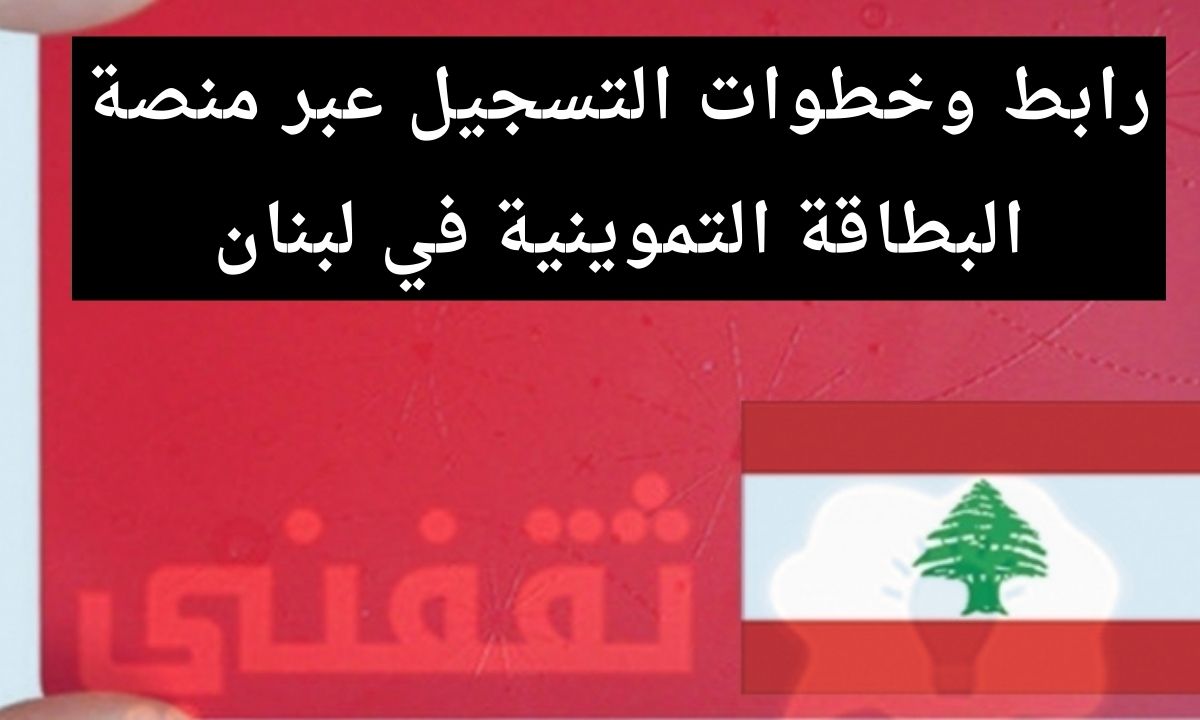 رابط وخطوات التسجيل عبر منصة البطاقة التموينية في لبنان

ثقفني